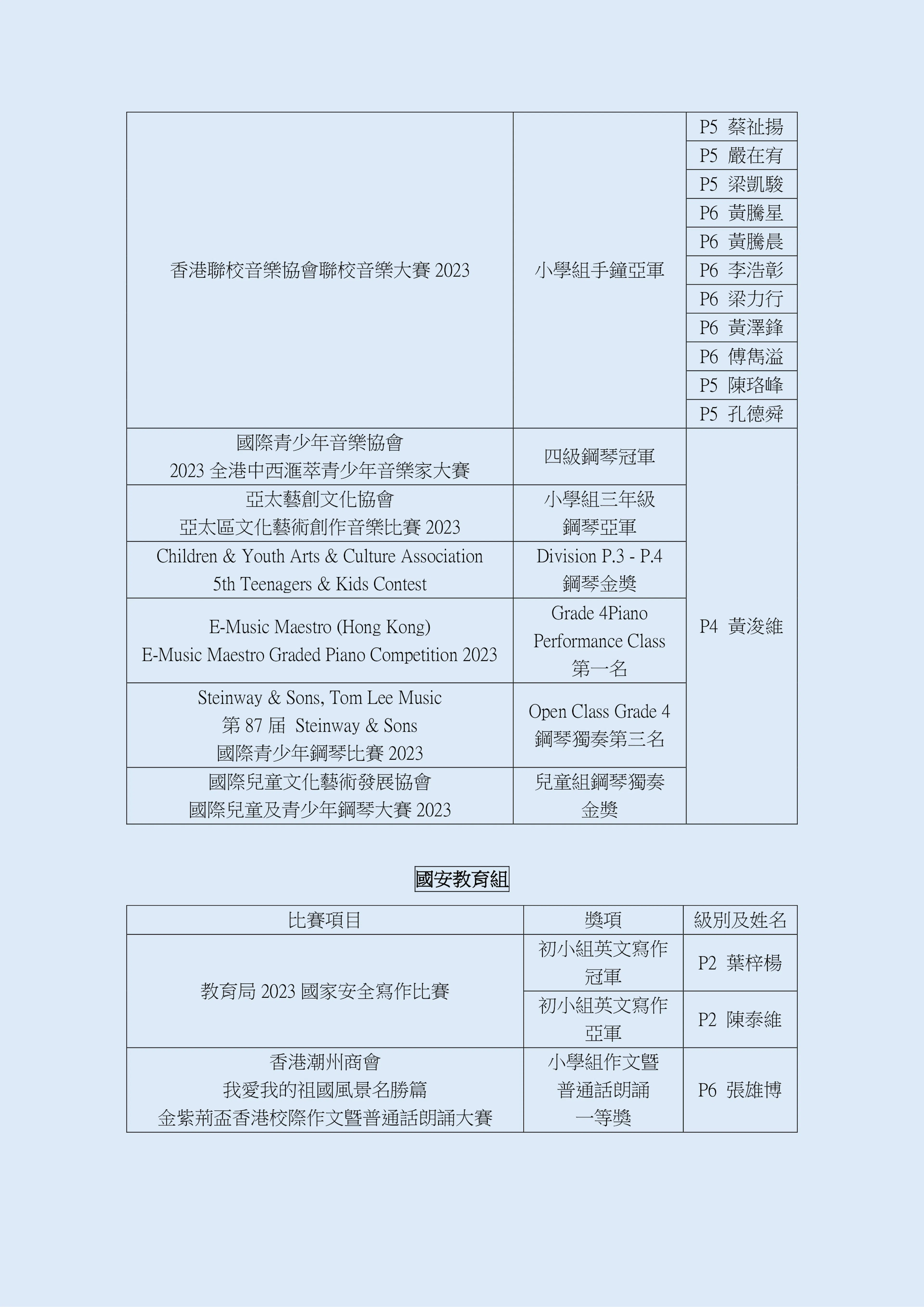 | | | |
|---|---|---|
| 香港聯校音樂協會聯校音樂大賽 2023 | 小學組手鐘亞軍 | P5 蔡祉揚 |
| | | P5 嚴在宥 |
| | | P5 梁凱駿 |
| | | P6 黃騰星 |
| | | P6 黃騰晨 |
| | | P6 李浩彰 |
| | | P6 梁力行 |
| | | P6 黃澤鋒 |
| | | P6 傅雋溢 |
| | | P5 陳珞峰 |
| | | P5 孔德舜 |
| 國際青少年音樂協會 2023 全港中西滙萃青少年音樂家大賽 | 四級鋼琴冠軍 | P4 黃浚維 |
| 亞太藝創文化協會 亞太區文化藝術創作音樂比賽 2023 | 小學組三年級 鋼琴亞軍 | |
| Children & Youth Arts & Culture Association 5th Teenagers & Kids Contest | Division P.3 - P.4 鋼琴金獎 | |
| E-Music Maestro (Hong Kong) E-Music Maestro Graded Piano Competition 2023 | Grade 4Piano Performance Class 第一名 | |
| Steinway & Sons, Tom Lee Music 第 87 屆 Steinway & Sons 國際青少年鋼琴比賽 2023 | Open Class Grade 4 鋼琴獨奏第三名 | |
| 國際兒童文化藝術發展協會 國際兒童及青少年鋼琴大賽 2023 | 兒童組鋼琴獨奏 金獎 | |

國安教育組

| 比賽項目 | 獎項 | 級別及姓名 |
|---|---|---|
| 教育局 2023 國家安全寫作比賽 | 初小組英文寫作 冠軍 | P2 葉梓楊 |
| | 初小組英文寫作 亞軍 | P2 陳泰維 |
| 香港潮州商會 我愛我的祖國風景名勝篇 金紫荊盃香港校際作文暨普通話朗誦大賽 | 小學組作文暨 普通話朗誦 一等獎 | P6 張雄博 |